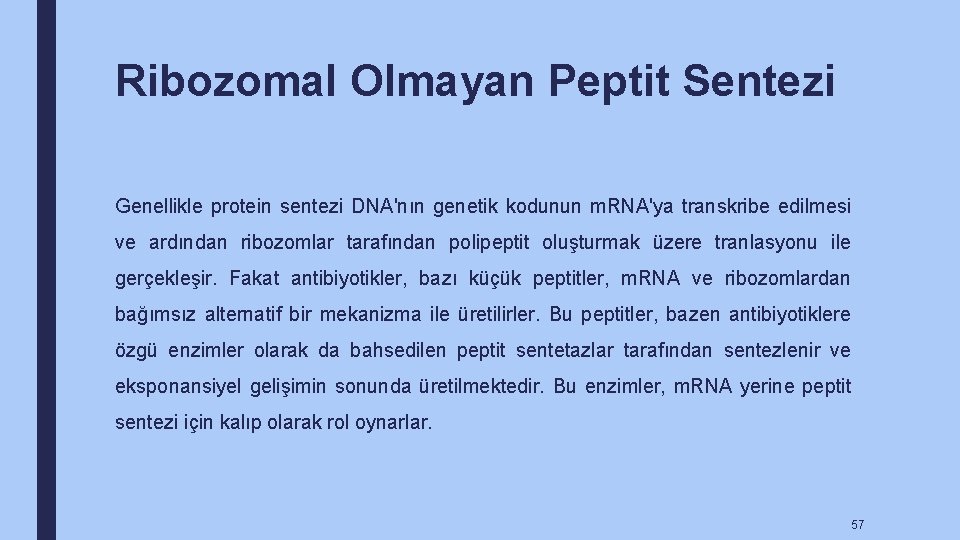 Ribozomal Olmayan Peptit Sentezi

Genellikle protein sentezi DNA'nın genetik kodunun mRNA'ya transkribe edilmesi ve ardından ribozomlar tarafından polipeptit oluşturmak üzere tranlasyonu ile gerçekleşir. Fakat antibiyotikler, bazı küçük peptitler, mRNA ve ribozomlardan bağımsız alternatif bir mekanizma ile üretilirler. Bu peptitler, bazen antibiyotiklere özgü enzimler olarak da bahsedilen peptit sentetazlar tarafından sentezlenir ve eksponansiyel gelişimin sonunda üretilmektedir. Bu enzimler, mRNA yerine peptit sentezi için kalıp olarak rol oynarlar.

57